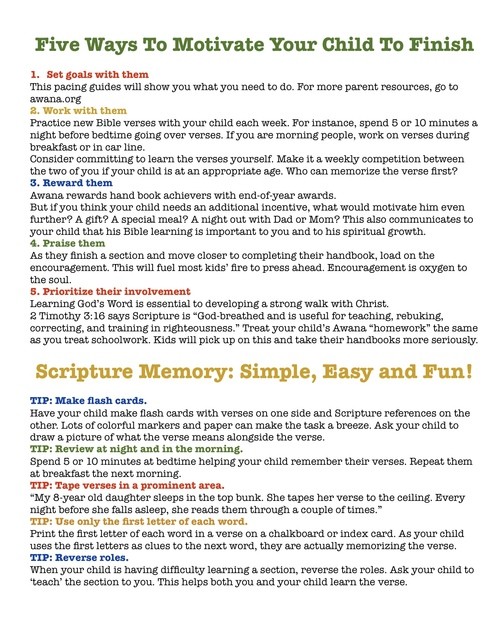 Five Ways To Motivate Your Child To Finish

1. Set goals with them
This pacing guides will show you what you need to do. For more parent resources, go to awana.org

2. Work with them
Practice new Bible verses with your child each week. For instance, spend 5 or 10 minutes a night before bedtime going over verses. If you are morning people, work on verses during breakfast or in car line.
Consider committing to learn the verses yourself. Make it a weekly competition between the two of you if your child is at an appropriate age. Who can memorize the verse first?

3. Reward them
Awana rewards hand book achievers with end-of-year awards.
But if you think your child needs an additional incentive, what would motivate him even further? A gift? A special meal? A night out with Dad or Mom? This also communicates to your child that his Bible learning is important to you and to his spiritual growth.

4. Praise them
As they finish a section and move closer to completing their handbook, load on the encouragement. This will fuel most kids' fire to press ahead. Encouragement is oxygen to the soul.

5. Prioritize their involvement
Learning God's Word is essential to developing a strong walk with Christ.
2 Timothy 3:16 says Scripture is "God-breathed and is useful for teaching, rebuking, correcting, and training in righteousness." Treat your child's Awana "homework" the same as you treat schoolwork. Kids will pick up on this and take their handbooks more seriously.

Scripture Memory: Simple, Easy and Fun!

TIP: Make flash cards.
Have your child make flash cards with verses on one side and Scripture references on the other. Lots of colorful markers and paper can make the task a breeze. Ask your child to draw a picture of what the verse means alongside the verse.

TIP: Review at night and in the morning.
Spend 5 or 10 minutes at bedtime helping your child remember their verses. Repeat them at breakfast the next morning.

TIP: Tape verses in a prominent area.
"My 8-year old daughter sleeps in the top bunk. She tapes her verse to the ceiling. Every night before she falls asleep, she reads them through a couple of times."

TIP: Use only the first letter of each word.
Print the first letter of each word in a verse on a chalkboard or index card. As your child uses the first letters as clues to the next word, they are actually memorizing the verse.

TIP: Reverse roles.
When your child is having difficulty learning a section, reverse the roles. Ask your child to 'teach' the section to you. This helps both you and your child learn the verse.